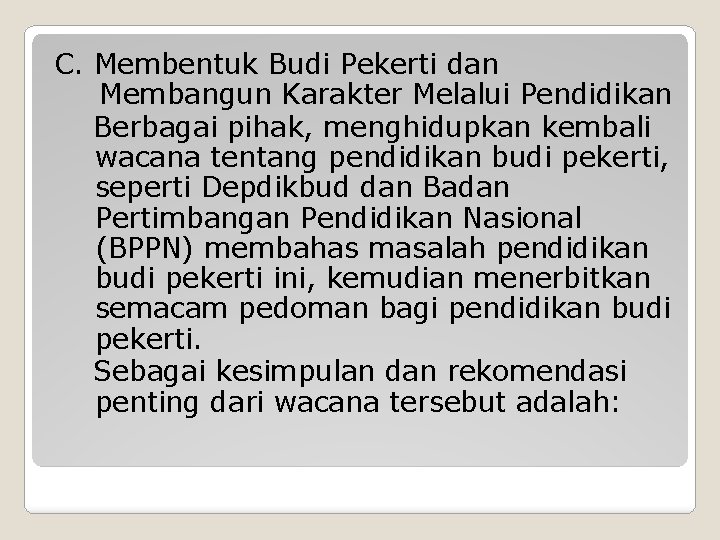 C. Membentuk Budi Pekerti dan Membangun Karakter Melalui Pendidikan

Berbagai pihak, menghidupkan kembali wacana tentang pendidikan budi pekerti, seperti Depdikbud dan Badan Pertimbangan Pendidikan Nasional (BPPN) membahas masalah pendidikan budi pekerti ini, kemudian menerbitkan semacam pedoman bagi pendidikan budi pekerti.

Sebagai kesimpulan dan rekomendasi penting dari wacana tersebut adalah: